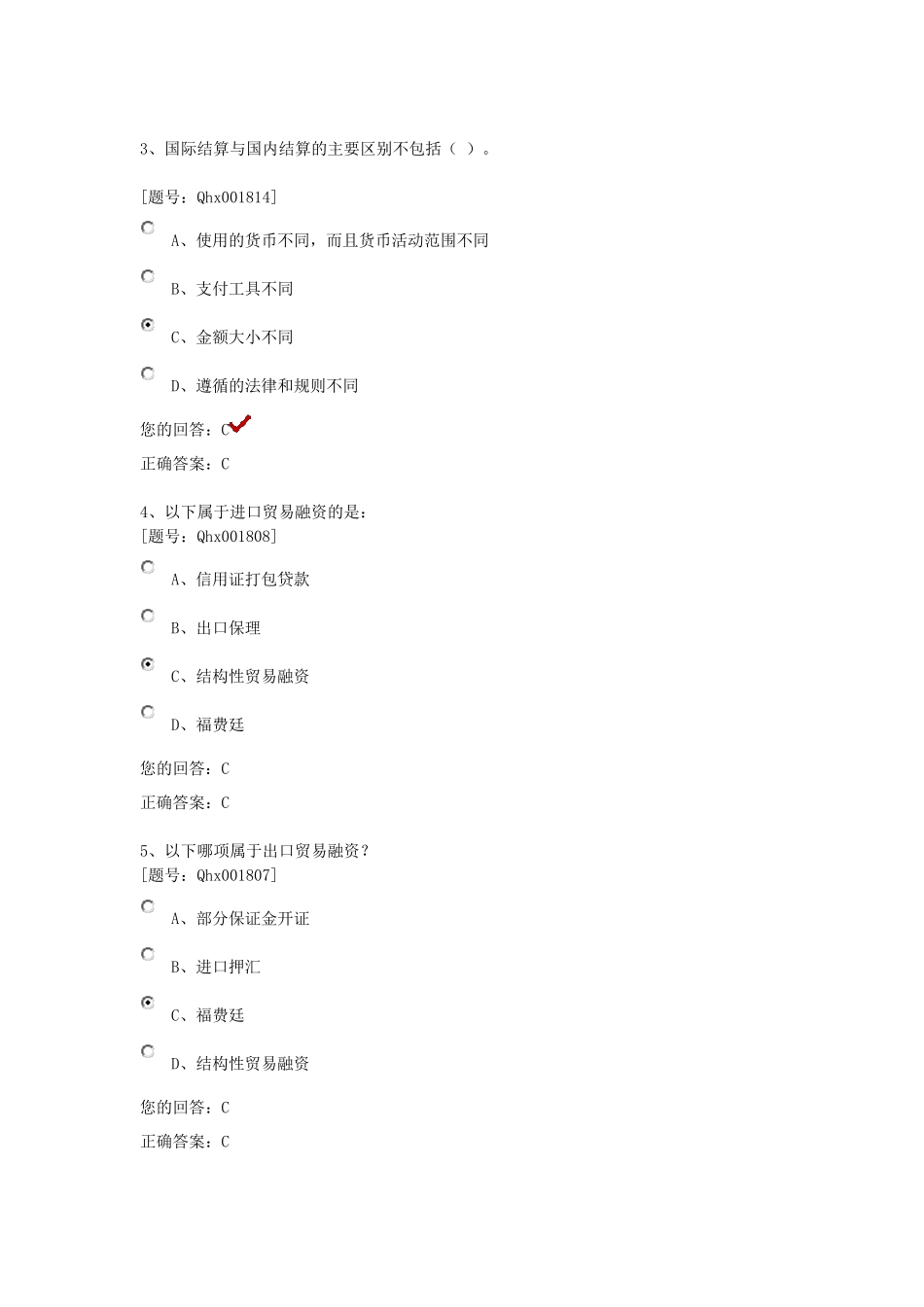 3、国际结算与国内结算的主要区别不包括（ ）。

[题号：Qhx001814]

A、使用的货币不同，而且货币活动范围不同

B、支付工具不同

C、金额大小不同

D、遵循的法律和规则不同

您的回答：C

正确答案：C

4、以下属于进口贸易融资的是：
[题号：Qhx001808]

A、信用证打包贷款

B、出口保理

C、结构性贸易融资

D、福费廷

您的回答：C

正确答案：C

5、以下哪项属于出口贸易融资？
[题号：Qhx001807]

A、部分保证金开证

B、进口押汇

C、福费廷

D、结构性贸易融资

您的回答：C

正确答案：C